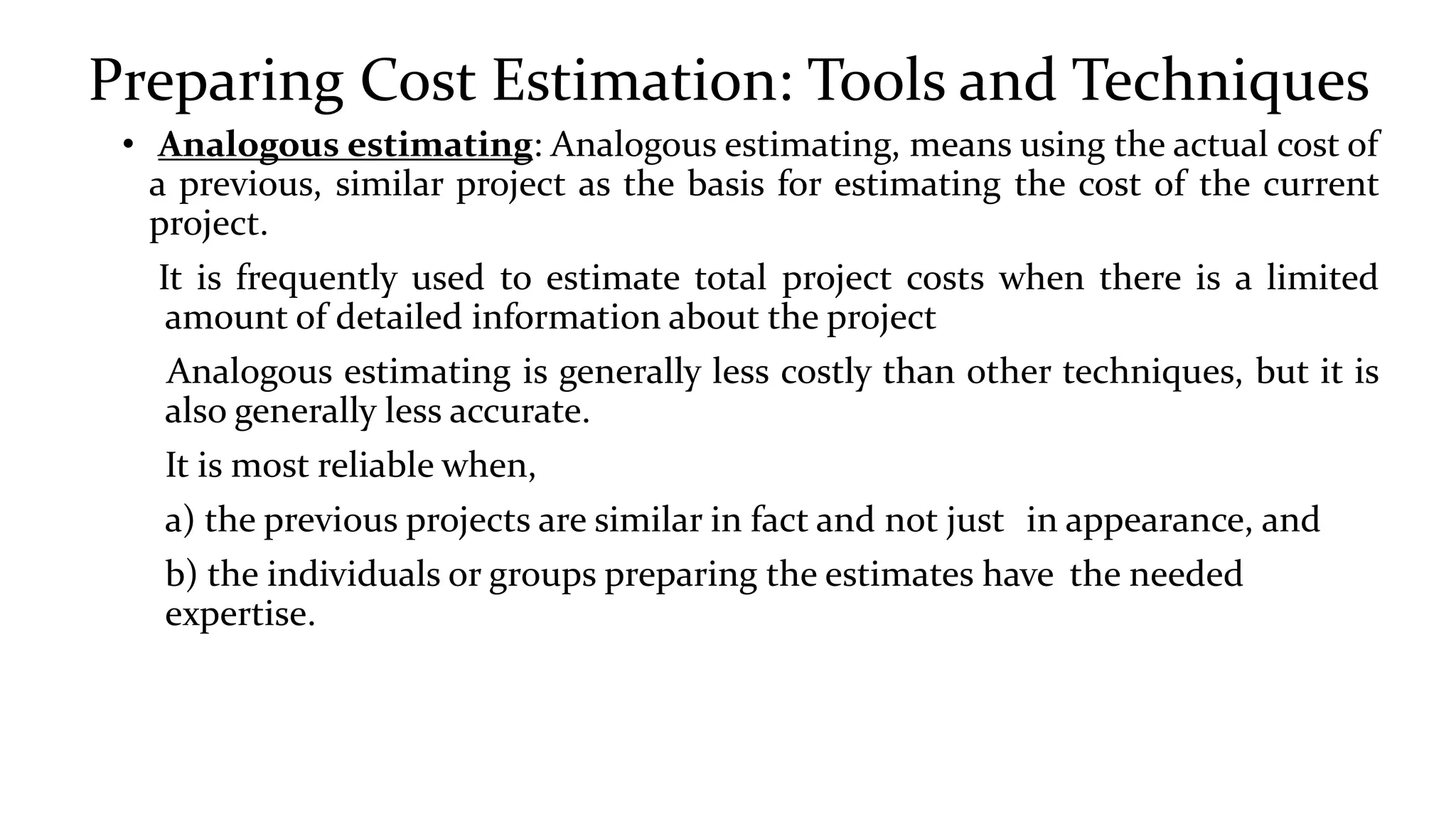 Preparing Cost Estimation: Tools and Techniques

• Analogous estimating: Analogous estimating, means using the actual cost of a previous, similar project as the basis for estimating the cost of the current project.

It is frequently used to estimate total project costs when there is a limited amount of detailed information about the project

Analogous estimating is generally less costly than other techniques, but it is also generally less accurate.

It is most reliable when,

a) the previous projects are similar in fact and not just in appearance, and

b) the individuals or groups preparing the estimates have the needed expertise.